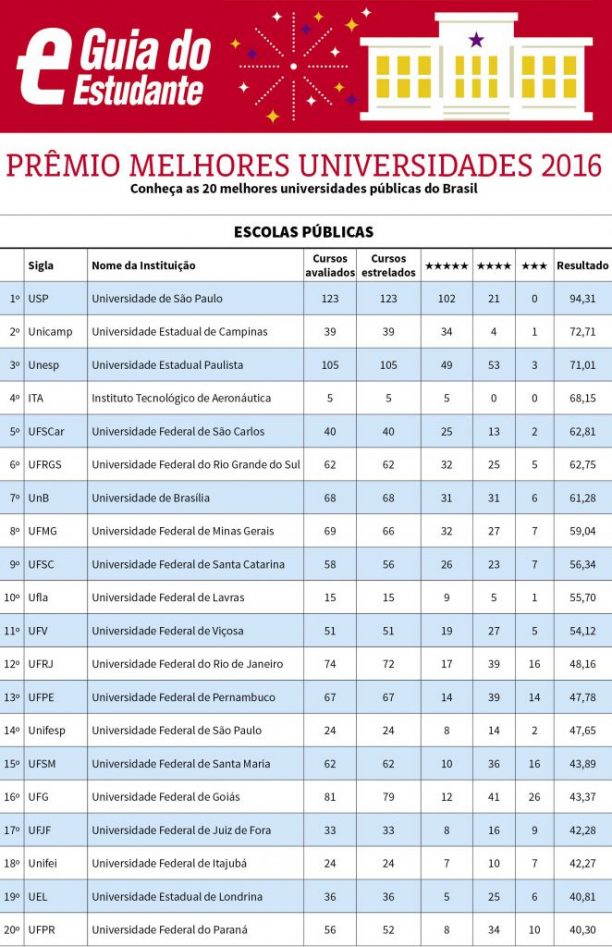 e Guia do Estudante

PRÊMIO MELHORES UNIVERSIDADES 2016
Conheça as 20 melhores universidades públicas do Brasil

ESCOLAS PÚBLICAS

| | Sigla | Nome da Instituição | Cursos avaliados | Cursos estrelados | ★★★★★ | ★★★★ | ★★★ | Resultado |
|---|---|---|---|---|---|---|---|---|
| 1º | USP | Universidade de São Paulo | 123 | 123 | 102 | 21 | 0 | 94,31 |
| 2º | Unicamp | Universidade Estadual de Campinas | 39 | 39 | 34 | 4 | 1 | 72,71 |
| 3º | Unesp | Universidade Estadual Paulista | 105 | 105 | 49 | 53 | 3 | 71,01 |
| 4º | ITA | Instituto Tecnológico de Aeronáutica | 5 | 5 | 5 | 0 | 0 | 68,15 |
| 5º | UFSCar | Universidade Federal de São Carlos | 40 | 40 | 25 | 13 | 2 | 62,81 |
| 6º | UFRGS | Universidade Federal do Rio Grande do Sul | 62 | 62 | 32 | 25 | 5 | 62,75 |
| 7º | UnB | Universidade de Brasília | 68 | 68 | 31 | 31 | 6 | 61,28 |
| 8º | UFMG | Universidade Federal de Minas Gerais | 69 | 66 | 32 | 27 | 7 | 59,04 |
| 9º | UFSC | Universidade Federal de Santa Catarina | 58 | 56 | 26 | 23 | 7 | 56,34 |
| 10º | Ufla | Universidade Federal de Lavras | 15 | 15 | 9 | 5 | 1 | 55,70 |
| 11º | UFV | Universidade Federal de Viçosa | 51 | 51 | 19 | 27 | 5 | 54,12 |
| 12º | UFRJ | Universidade Federal do Rio de Janeiro | 74 | 72 | 17 | 39 | 16 | 48,16 |
| 13º | UFPE | Universidade Federal de Pernambuco | 67 | 67 | 14 | 39 | 14 | 47,78 |
| 14º | Unifesp | Universidade Federal de São Paulo | 24 | 24 | 8 | 14 | 2 | 47,65 |
| 15º | UFSM | Universidade Federal de Santa Maria | 62 | 62 | 10 | 36 | 16 | 43,89 |
| 16º | UFG | Universidade Federal de Goiás | 81 | 79 | 12 | 41 | 26 | 43,37 |
| 17º | UFJF | Universidade Federal de Juiz de Fora | 33 | 33 | 8 | 16 | 9 | 42,28 |
| 18º | Unifei | Universidade Federal de Itajubá | 24 | 24 | 7 | 10 | 7 | 42,27 |
| 19º | UEL | Universidade Estadual de Londrina | 36 | 36 | 5 | 25 | 6 | 40,81 |
| 20º | UFPR | Universidade Federal do Paraná | 56 | 52 | 8 | 34 | 10 | 40,30 |